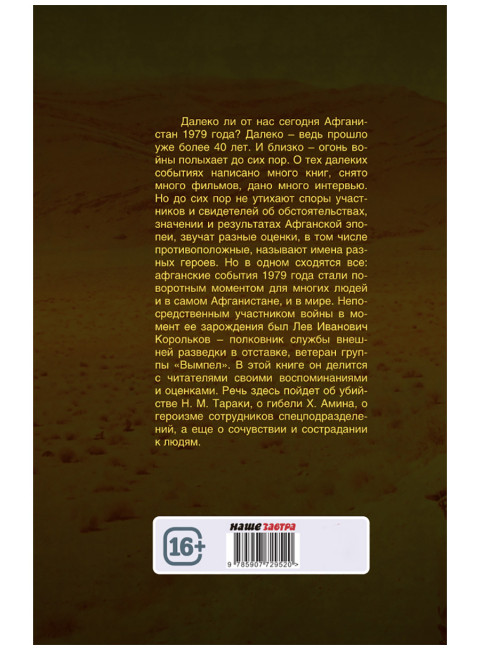 Далеко ли от нас сегодня Афганистан 1979 года? Далеко – ведь прошло уже более 40 лет. И близко – огонь войны полыхает до сих пор. О тех далеких событиях написано много книг, снято много фильмов, дано много интервью. Но до сих пор не утихают споры участников и свидетелей об обстоятельствах, значении и результатах Афганской эпопеи, звучат разные оценки, в том числе противоположные, называют имена разных героев. Но в одном сходятся все: афганские события 1979 года стали поворотным моментом для многих людей и в самом Афганистане, и в мире. Непосредственным участником войны в момент ее зарождения был Лев Иванович Корольков – полковник службы внешней разведки в отставке, ветеран группы «Вымпел». В этой книге он делится с читателями своими воспоминаниями и оценками. Речь здесь пойдет об убийстве Н. М. Тараки, о гибели Х. Амина, о героизме сотрудников спецподразделений, а еще о сочувствии и сострадании к людям.

16+

наше завтра

9 785907 729520 >